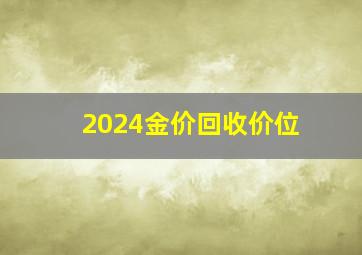 2024金价回收价位